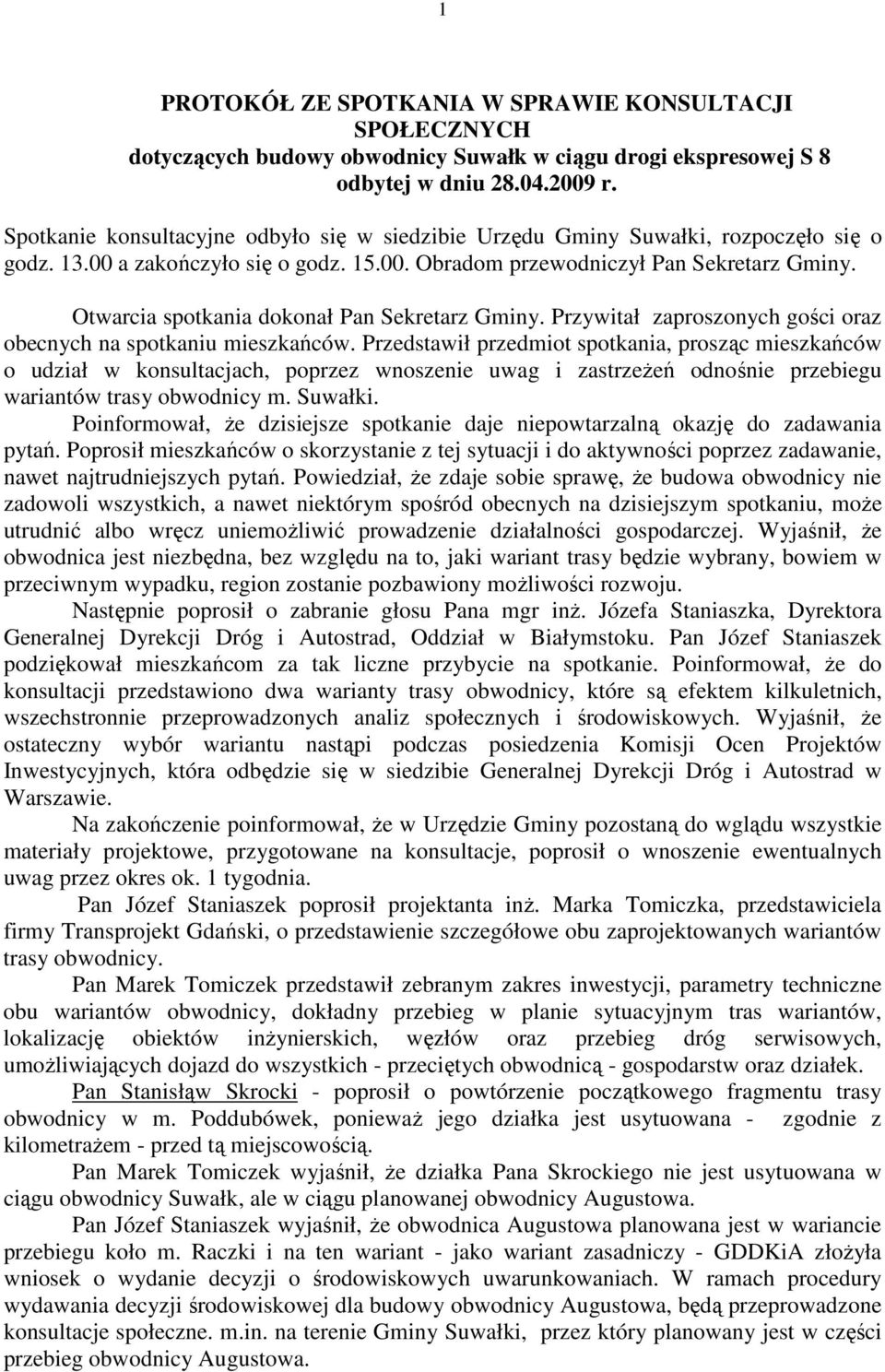 1

PROTOKÓŁ ZE SPOTKANIA W SPRAWIE KONSULTACJI SPOŁECZNYCH
dotyczących budowy obwodnicy Suwałk w ciągu drogi ekspresowej S 8
odbytej w dniu 28.04.2009 r.

Spotkanie konsultacyjne odbyło się w siedzibie Urzędu Gminy Suwałki, rozpoczęło się o godz. 13.00 a zakończyło się o godz. 15.00. Obradom przewodniczył Pan Sekretarz Gminy.

Otwarcia spotkania dokonał Pan Sekretarz Gminy. Przywitał zaproszonych gości oraz obecnych na spotkaniu mieszkańców. Przedstawił przedmiot spotkania, prosząc mieszkańców o udział w konsultacjach, poprzez wnoszenie uwag i zastrzeżeń odnośnie przebiegu wariantów trasy obwodnicy m. Suwałki.

Poinformował, że dzisiejsze spotkanie daje niepowtarzalną okazję do zadawania pytań. Poprosił mieszkańców o skorzystanie z tej sytuacji i do aktywności poprzez zadawanie, nawet najtrudniejszych pytań. Powiedział, że zdaje sobie sprawę, że budowa obwodnicy nie zadowoli wszystkich, a nawet niektórym spośród obecnych na dzisiejszym spotkaniu, może utrudnić albo wręcz uniemożliwić prowadzenie działalności gospodarczej. Wyjaśnił, że obwodnica jest niezbędna, bez względu na to, jaki wariant trasy będzie wybrany, bowiem w przeciwnym wypadku, region zostanie pozbawiony możliwości rozwoju.

Następnie poprosił o zabranie głosu Pana mgr inż. Józefa Staniaszka, Dyrektora Generalnej Dyrekcji Dróg i Autostrad, Oddział w Białymstoku. Pan Józef Staniaszek podziękował mieszkańcom za tak liczne przybycie na spotkanie. Poinformował, że do konsultacji przedstawiono dwa warianty trasy obwodnicy, które są efektem kilkuletnich, wszechstronnie przeprowadzonych analiz społecznych i środowiskowych. Wyjaśnił, że ostateczny wybór wariantu nastąpi podczas posiedzenia Komisji Ocen Projektów Inwestycyjnych, która odbędzie się w siedzibie Generalnej Dyrekcji Dróg i Autostrad w Warszawie.

Na zakończenie poinformował, że w Urzędzie Gminy pozostaną do wglądu wszystkie materiały projektowe, przygotowane na konsultacje, poprosił o wnoszenie ewentualnych uwag przez okres ok. 1 tygodnia.

Pan Józef Staniaszek poprosił projektanta inż. Marka Tomiczka, przedstawiciela firmy Transprojekt Gdański, o przedstawienie szczegółowe obu zaprojektowanych wariantów trasy obwodnicy.

Pan Marek Tomiczek przedstawił zebranym zakres inwestycji, parametry techniczne obu wariantów obwodnicy, dokładny przebieg w planie sytuacyjnym tras wariantów, lokalizację obiektów inżynierskich, węzłów oraz przebieg dróg serwisowych, umożliwiających dojazd do wszystkich - przeciętych obwodnicą - gospodarstw oraz działek.

Pan Stanisłąw Skrocki - poprosił o powtórzenie początkowego fragmentu trasy obwodnicy w m. Poddubówek, ponieważ jego działka jest usytuowana - zgodnie z kilometrażem - przed tą miejscowością.

Pan Marek Tomiczek wyjaśnił, że działka Pana Skrockiego nie jest usytuowana w ciągu obwodnicy Suwałk, ale w ciągu planowanej obwodnicy Augustowa.

Pan Józef Staniaszek wyjaśnił, że obwodnica Augustowa planowana jest w wariancie przebiegu koło m. Raczki i na ten wariant - jako wariant zasadniczy - GDDKiA złożyła wniosek o wydanie decyzji o środowiskowych uwarunkowaniach. W ramach procedury wydawania decyzji środowiskowej dla budowy obwodnicy Augustowa, będą przeprowadzone konsultacje społeczne. m.in. na terenie Gminy Suwałki, przez który planowany jest w części przebieg obwodnicy Augustowa.